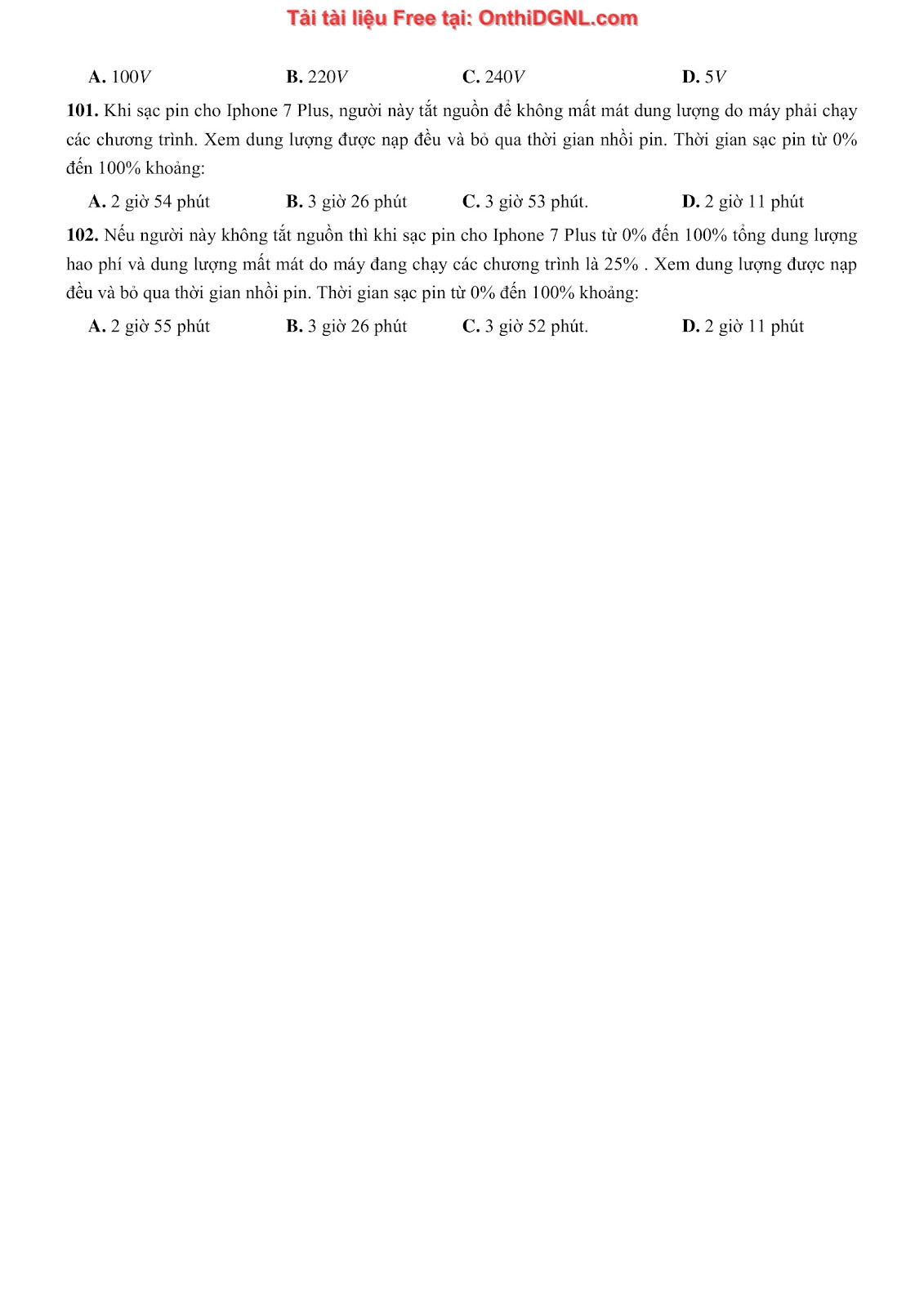 Tải tài liệu Free tại: OnthiDGNL.com

A. $100V$ B. $220V$ C. $240V$ D. $5V$

101. Khi sạc pin cho Iphone 7 Plus, người này tắt nguồn để không mất mát dung lượng do máy phải chạy các chương trình. Xem dung lượng được nạp đều và bỏ qua thời gian nhồi pin. Thời gian sạc pin từ 0% đến 100% khoảng:

A. 2 giờ 54 phút B. 3 giờ 26 phút C. 3 giờ 53 phút. D. 2 giờ 11 phút

102. Nếu người này không tắt nguồn thì khi sạc pin cho Iphone 7 Plus từ 0% đến 100% tổng dung lượng hao phí và dung lượng mất mát do máy đang chạy các chương trình là 25% . Xem dung lượng được nạp đều và bỏ qua thời gian nhồi pin. Thời gian sạc pin từ 0% đến 100% khoảng:

A. 2 giờ 55 phút B. 3 giờ 26 phút C. 3 giờ 52 phút. D. 2 giờ 11 phút